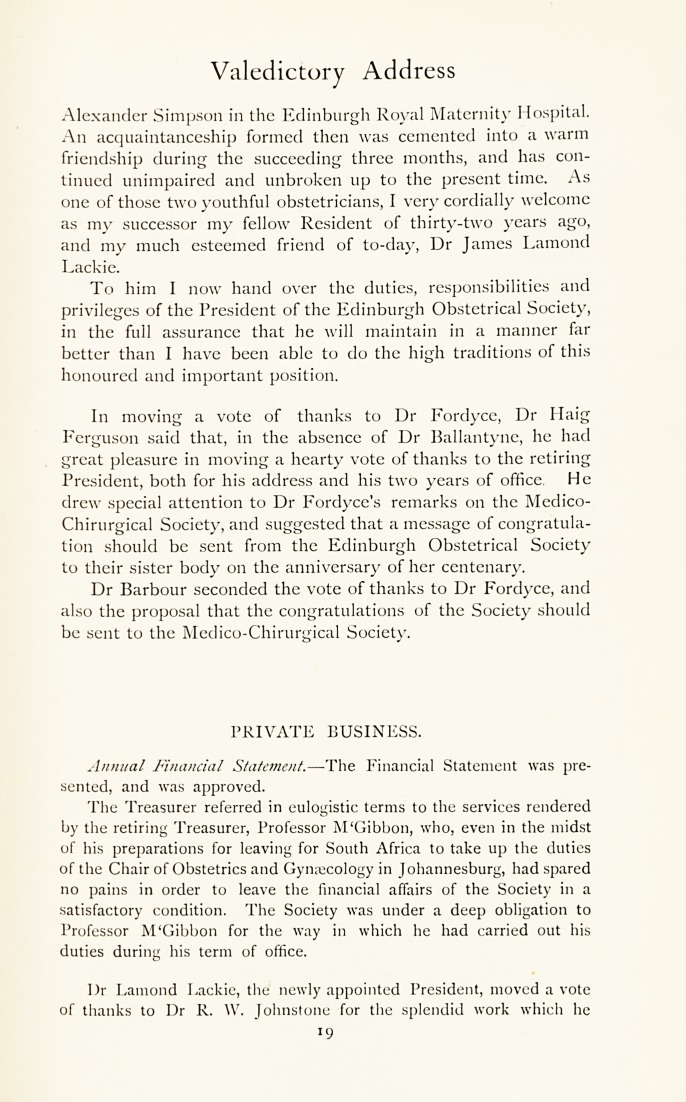 Valedictory Address

Alexander Simpson in the Edinburgh Royal Maternity Hospital. An acquaintanceship formed then was cemented into a warm friendship during the succeeding three months, and has continued unimpaired and unbroken up to the present time. As one of those two youthful obstetricians, I very cordially welcome as my successor my fellow Resident of thirty-two years ago, and my much esteemed friend of to-day, Dr James Lamond Lackie.

To him I now hand over the duties, responsibilities and privileges of the President of the Edinburgh Obstetrical Society, in the full assurance that he will maintain in a manner far better than I have been able to do the high traditions of this honoured and important position.

In moving a vote of thanks to Dr Fordyce, Dr Haig Ferguson said that, in the absence of Dr Ballantyne, he had great pleasure in moving a hearty vote of thanks to the retiring President, both for his address and his two years of office. He drew special attention to Dr Fordyce's remarks on the Medico-Chirurgical Society, and suggested that a message of congratulation should be sent from the Edinburgh Obstetrical Society to their sister body on the anniversary of her centenary.

Dr Barbour seconded the vote of thanks to Dr Fordyce, and also the proposal that the congratulations of the Society should be sent to the Medico-Chirurgical Society.

PRIVATE BUSINESS.

Annual Financial Statement.—The Financial Statement was presented, and was approved.

The Treasurer referred in eulogistic terms to the services rendered by the retiring Treasurer, Professor M'Gibbon, who, even in the midst of his preparations for leaving for South Africa to take up the duties of the Chair of Obstetrics and Gynæcology in Johannesburg, had spared no pains in order to leave the financial affairs of the Society in a satisfactory condition. The Society was under a deep obligation to Professor M'Gibbon for the way in which he had carried out his duties during his term of office.

Dr Lamond Lackie, the newly appointed President, moved a vote of thanks to Dr R. W. Johnstone for the splendid work which he

19